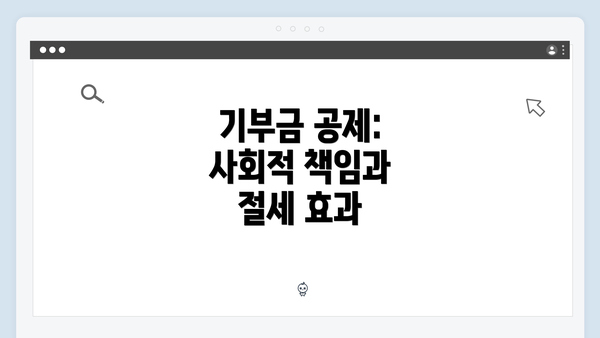 기부금 공제:
사회적 책임과
절세 효과